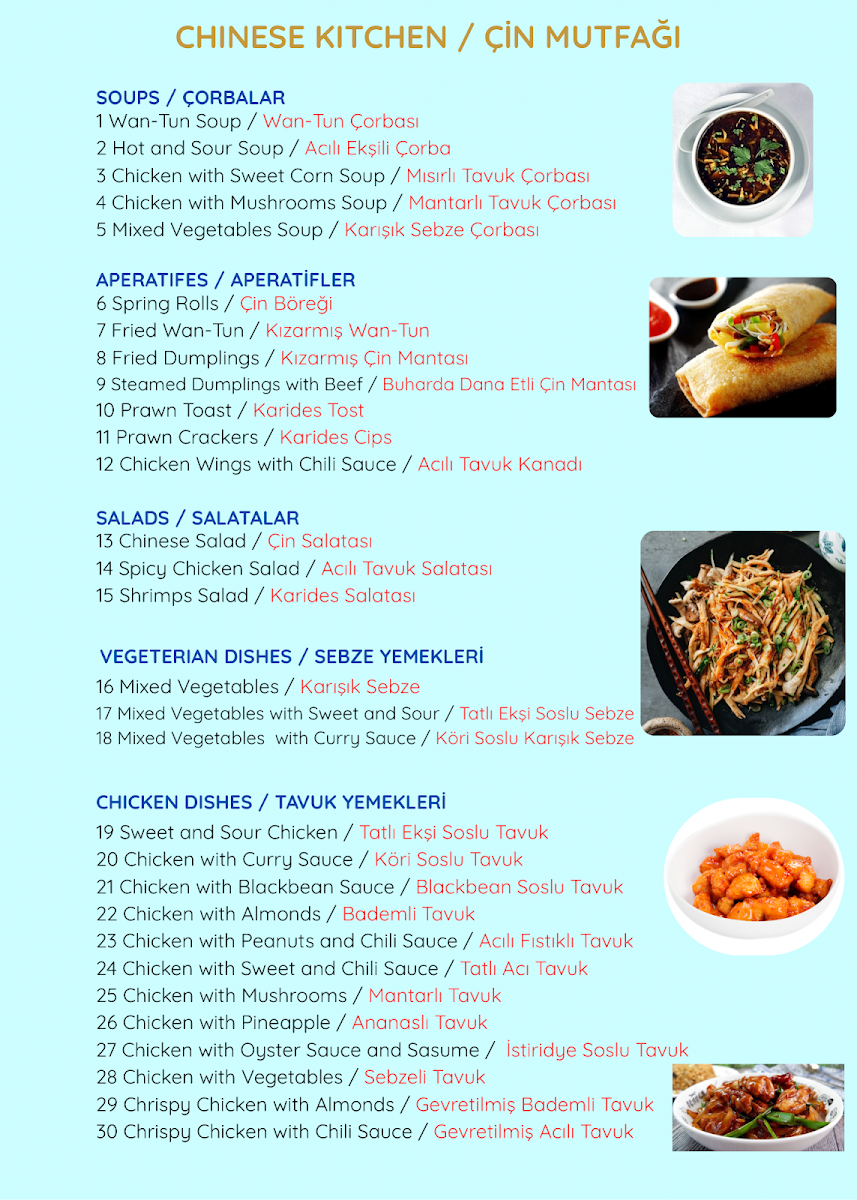 CHINESE KITCHEN / ÇİN MUTFAĞI

SOUPS / ÇORBALAR
1 Wan-Tun Soup / Wan-Tun Çorbası
2 Hot and Sour Soup / Acılı Ekşili Çorba
3 Chicken with Sweet Corn Soup / Mısırlı Tavuk Çorbası
4 Chicken with Mushrooms Soup / Mantarlı Tavuk Çorbası
5 Mixed Vegetables Soup / Karışık Sebze Çorbası

APERATIFES / APERATİFLER
6 Spring Rolls / Çin Böreği
7 Fried Wan-Tun / Kızarmış Wan-Tun
8 Fried Dumplings / Kızarmış Çin Mantası
9 Steamed Dumplings with Beef / Buharda Dana Etli Çin Mantası
10 Prawn Toast / Karides Tost
11 Prawn Crackers / Karides Cips
12 Chicken Wings with Chili Sauce / Acılı Tavuk Kanadı

SALADS / SALATALAR
13 Chinese Salad / Çin Salatası
14 Spicy Chicken Salad / Acılı Tavuk Salatası
15 Shrimps Salad / Karides Salatası

VEGETERIAN DISHES / SEBZE YEMEKLERİ
16 Mixed Vegetables / Karışık Sebze
17 Mixed Vegetables with Sweet and Sour / Tatlı Ekşi Soslu Sebze
18 Mixed Vegetables with Curry Sauce / Köri Soslu Karışık Sebze

CHICKEN DISHES / TAVUK YEMEKLERİ
19 Sweet and Sour Chicken / Tatlı Ekşi Soslu Tavuk
20 Chicken with Curry Sauce / Köri Soslu Tavuk
21 Chicken with Blackbean Sauce / Blackbean Soslu Tavuk
22 Chicken with Almonds / Bademli Tavuk
23 Chicken with Peanuts and Chili Sauce / Acılı Fıstıklı Tavuk
24 Chicken with Sweet and Chili Sauce / Tatlı Acı Tavuk
25 Chicken with Mushrooms / Mantarlı Tavuk
26 Chicken with Pineapple / Ananaslı Tavuk
27 Chicken with Oyster Sauce and Sasume / İstiridye Soslu Tavuk
28 Chicken with Vegetables / Sebzeli Tavuk
29 Chrispy Chicken with Almonds / Gevretilmiş Bademli Tavuk
30 Chrispy Chicken with Chili Sauce / Gevretilmiş Acılı Tavuk